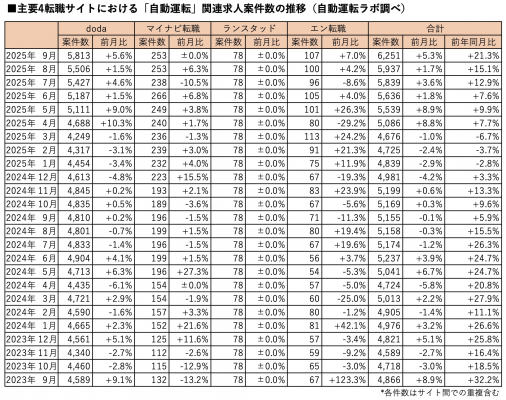 ■主要4転職サイトにおける「自動運転」関連求人案件数の推移（自動運転ラボ調べ）

| | doda | | マイナビ転職 | | ランスタッド | | エン転職 | | 合計 | | |
|---|---|---|---|---|---|---|---|---|---|---|---|
| | 案件数 | 前月比 | 案件数 | 前月比 | 案件数 | 前月比 | 案件数 | 前月比 | 案件数 | 前月比 | 前年同月比 |
| 2025年 9月 | 5,813 | +5.6% | 253 | ±0.0% | 78 | ±0.0% | 107 | +7.0% | 6,251 | +5.3% | +21.3% |
| 2025年 8月 | 5,506 | +1.5% | 253 | +6.3% | 78 | ±0.0% | 100 | +4.2% | 5,937 | +1.7% | +15.1% |
| 2025年 7月 | 5,427 | +4.6% | 238 | -10.5% | 78 | ±0.0% | 96 | -8.6% | 5,839 | +3.6% | +12.9% |
| 2025年 6月 | 5,187 | +1.5% | 266 | +6.8% | 78 | ±0.0% | 105 | +4.0% | 5,636 | +1.8% | +7.6% |
| 2025年 5月 | 5,111 | +9.0% | 249 | +3.8% | 78 | ±0.0% | 101 | +26.3% | 5,539 | +8.9% | +9.9% |
| 2025年 4月 | 4,688 | +10.3% | 240 | +1.7% | 78 | ±0.0% | 80 | -29.2% | 5,086 | +8.8% | +7.7% |
| 2025年 3月 | 4,249 | -1.6% | 236 | -1.3% | 78 | ±0.0% | 113 | +24.2% | 4,676 | -1.0% | -6.7% |
| 2025年 2月 | 4,317 | -3.1% | 239 | +3.0% | 78 | ±0.0% | 91 | +21.3% | 4,725 | -2.4% | -3.7% |
| 2025年 1月 | 4,454 | -3.4% | 232 | +4.0% | 78 | ±0.0% | 75 | +11.9% | 4,839 | -2.9% | -2.8% |
| 2024年 12月 | 4,613 | -4.8% | 223 | +15.5% | 78 | ±0.0% | 67 | -19.3% | 4,981 | -4.2% | +3.3% |
| 2024年 11月 | 4,845 | +0.2% | 193 | +2.1% | 78 | ±0.0% | 83 | +23.9% | 5,199 | +0.6% | +13.3% |
| 2024年 10月 | 4,835 | +0.5% | 189 | -3.6% | 78 | ±0.0% | 67 | -5.6% | 5,169 | +0.3% | +9.6% |
| 2024年 9月 | 4,810 | +0.2% | 196 | -1.5% | 78 | ±0.0% | 71 | -11.3% | 5,155 | -0.1% | +5.9% |
| 2024年 8月 | 4,801 | -0.7% | 199 | +1.5% | 78 | ±0.0% | 80 | +19.4% | 5,158 | -0.3% | +15.5% |
| 2024年 7月 | 4,833 | -1.4% | 196 | -1.5% | 78 | ±0.0% | 67 | +19.6% | 5,174 | -1.2% | +26.3% |
| 2024年 6月 | 4,904 | +4.1% | 199 | +1.5% | 78 | ±0.0% | 56 | +3.7% | 5,237 | +3.9% | +24.7% |
| 2024年 5月 | 4,713 | +6.3% | 196 | +27.3% | 78 | ±0.0% | 54 | -5.3% | 5,041 | +6.7% | +24.7% |
| 2024年 4月 | 4,435 | -6.1% | 154 | ±0.0% | 78 | ±0.0% | 57 | -5.0% | 4,724 | -5.8% | +20.8% |
| 2024年 3月 | 4,721 | +2.9% | 154 | -1.9% | 78 | ±0.0% | 60 | -25.0% | 5,013 | +2.2% | +27.9% |
| 2024年 2月 | 4,590 | -1.6% | 157 | +3.3% | 78 | ±0.0% | 80 | -1.2% | 4,905 | -1.4% | +11.1% |
| 2024年 1月 | 4,665 | +2.3% | 152 | +21.6% | 78 | ±0.0% | 81 | +42.1% | 4,976 | +3.2% | +26.6% |
| 2023年 12月 | 4,561 | +5.1% | 125 | +11.6% | 78 | ±0.0% | 57 | -3.4% | 4,821 | +5.1% | +25.8% |
| 2023年 11月 | 4,340 | -2.7% | 112 | -2.6% | 78 | ±0.0% | 59 | -9.2% | 4,589 | -2.7% | +16.4% |
| 2023年 10月 | 4,460 | -2.8% | 115 | -12.9% | 78 | ±0.0% | 65 | -3.0% | 4,718 | -3.0% | +18.5% |
| 2023年 9月 | 4,589 | +9.1% | 132 | -13.2% | 78 | ±0.0% | 67 | +123.3% | 4,866 | +8.9% | +32.2% |

*各件数はサイト間での重複含む